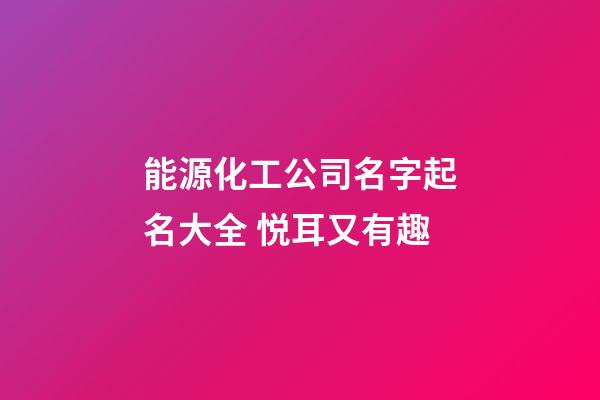 能源化工公司名字起名大全 悦耳又有趣